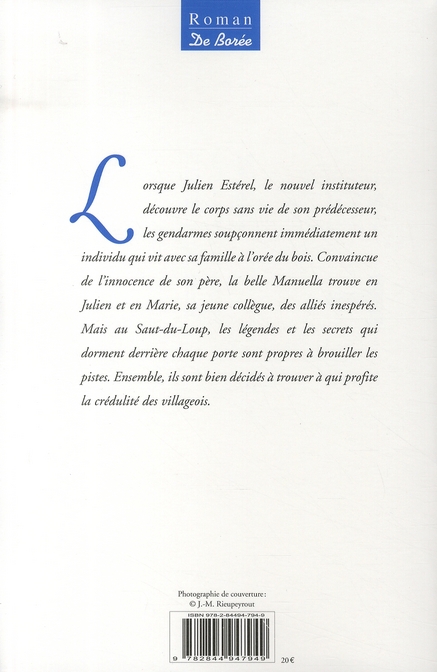 Roman
De Borée

Lorsque Julien Estérel, le nouvel instituteur, découvre le corps sans vie de son prédécesseur, les gendarmes soupçonnent immédiatement un individu qui vit avec sa famille à l'orée du bois. Convaincue de l'innocence de son père, la belle Manuella trouve en Julien et en Marie, sa jeune collègue, des alliés inespérés. Mais au Saut-du-Loup, les légendes et les secrets qui dorment derrière chaque porte sont propres à brouiller les pistes. Ensemble, ils sont bien décidés à trouver à qui profite la crédulité des villageois.

Photographie de couverture :
© J.-M. Rieupeyrout

ISBN 978-2-84494-794-9

9 782844 947949

20 €